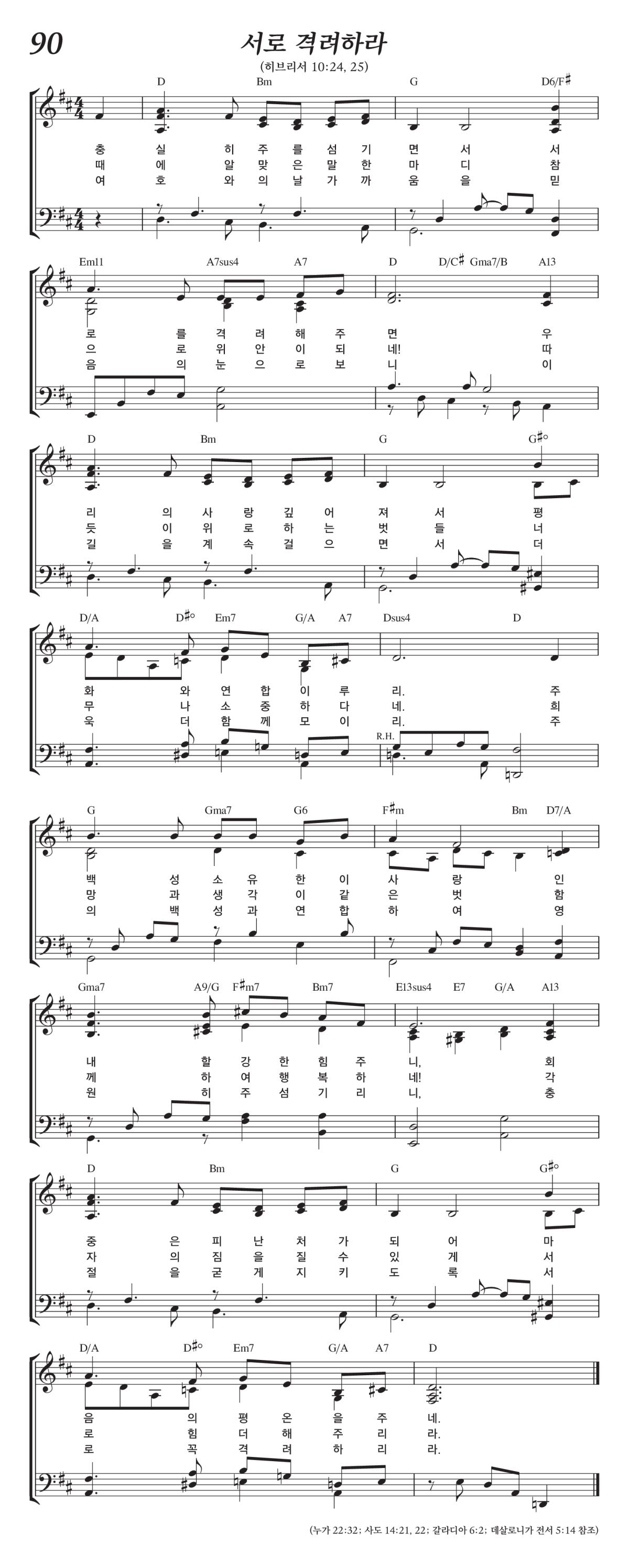 90

서로 격려하라

(히브리서 10:24, 25)

D Bm G D6/F♯

충 실 히 주 를 섬 기 면 서 서
때 에 알 맞 은 말 한 마 디 참
여 호 와 의 날 가 까 움 을 믿

Em11 A7sus4 A7 D D/C♯ Gma7/B A13

로 를 격 려 해 주 면 우
으 로 위 안 이 되 네! 따
음 의 눈 으 로 보 니 이

D Bm G G♯°

리 의 사 랑 깊 어 져 서 평
듯 이 위 로 하 는 벗 들 너
길 을 계 속 걸 으 면 서 더

D/A D♯° Em7 G/A A7 Dsus4 D

화 와 연 합 이 루 리. 주
무 나 소 중 하 다 네. 희
욱 더 함 께 모 이 리. 주

R.H.

G Gma7 G6 F♯m Bm D7/A

백 성 소 유 한 이 사 랑 인
망 과 생 각 이 같 은 벗 함
의 백 성 과 연 합 하 여 영

Gma7 A9/G F♯m7 Bm7 E13sus4 E7 G/A A13

내 할 강 한 힘 주 니, 희
께 하 여 행 복 하 네! 각
원 히 주 섬 기 리 니, 충

D Bm G G♯°

중 은 피 난 처 가 되 어 마
자 의 짐 을 질 수 있 게 서
절 을 굳 게 지 키 도 록 서

D/A D♯° Em7 G/A A7 D

음 의 평 온 을 주 네.
로 힘 더 해 주 리 라.
로 꼭 격 려 하 리 라.

(누가 22:32; 사도 14:21, 22; 갈라디아 6:2; 데살로니가 전서 5:14 참조)